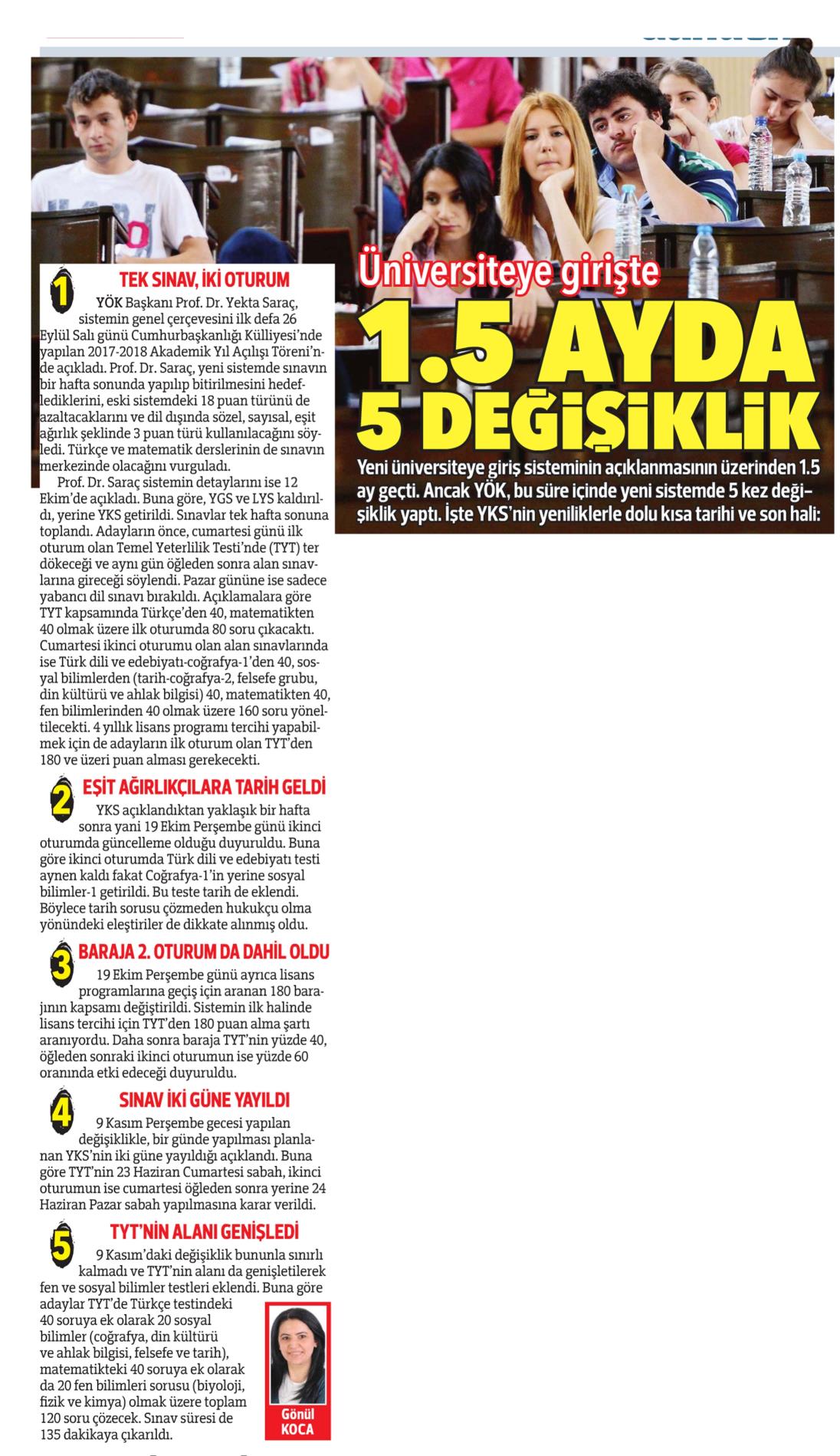 Üniversiteye girişte
1.5 AYDA 5 DEĞİŞİKLİK

Yeni üniversiteye giriş sisteminin açıklanmasının üzerinden 1.5 ay geçti. Ancak YÖK, bu süre içinde yeni sistemde 5 kez değişiklik yaptı. İşte YKS'nin yeniliklerle dolu kısa tarihi ve son hali:

1 TEK SINAV, İKİ OTURUM
YÖK Başkanı Prof. Dr. Yekta Saraç, sistemin genel çerçevesini ilk defa 26 Eylül Salı günü Cumhurbaşkanlığı Külliyesi'nde yapılan 2017-2018 Akademik Yıl Açılışı Töreni'nde açıkladı. Prof. Dr. Saraç, yeni sistemde sınavın bir hafta sonunda yapılıp bitirilmesini hedeflediklerini, eski sistemdeki 18 puan türünü de azaltacaklarını ve dil dışında sözel, sayısal, eşit ağırlık şeklinde 3 puan türü kullanılacağını söyledi. Türkçe ve matematik derslerinin de sınavın merkezinde olacağını vurguladı.

Prof. Dr. Saraç sistemin detaylarını ise 12 Ekim'de açıkladı. Buna göre, YGS ve LYS kaldırıldı, yerine YKS getirildi. Sınavlar tek hafta sonuna toplandı. Adayların önce, cumartesi günü ilk oturum olan Temel Yeterlilik Testi'nde (TYT) ter dökeceği ve aynı gün öğleden sonra alan sınavlarına gireceği söylendi. Pazar gününe ise sadece yabancı dil sınavı bırakıldı. Açıklamalara göre TYT kapsamında Türkçe'den 40, matematikten 40 olmak üzere ilk oturumda 80 soru çıkacaktı. Cumartesi ikinci oturumu olan alan sınavlarında ise Türk dili ve edebiyatı-coğrafya-1'den 40, sosyal bilimlerden (tarih-coğrafya-2, felsefe grubu, din kültürü ve ahlak bilgisi) 40, matematikten 40, fen bilimlerinden 40 olmak üzere 160 soru yöneltilecekti. 4 yıllık lisans programı tercihi yapabilmek için de adayların ilk oturum olan TYT'den 180 ve üzeri puan alması gerekecekti.

2 EŞİT AĞIRLIKÇILARA TARİH GELDİ
YKS açıklandıktan yaklaşık bir hafta sonra yani 19 Ekim Perşembe günü ikinci oturumda güncelleme olduğu duyuruldu. Buna göre ikinci oturumda Türk dili ve edebiyatı testi aynen kaldı fakat Coğrafya-1'in yerine sosyal bilimler-1 getirildi. Bu teste tarih de eklendi. Böylece tarih sorusu çözmeden hukukçu olma yönündeki eleştiriler de dikkate alınmış oldu.

3 BARAJA 2. OTURUM DA DAHİL OLDU
19 Ekim Perşembe günü ayrıca lisans programlarına geçiş için aranan 180 barajının kapsamı değiştirildi. Sistemin ilk halinde lisans tercihi için TYT'den 180 puan alma şartı aranıyordu. Daha sonra baraja TYT'nin yüzde 40, öğleden sonraki ikinci oturumun ise yüzde 60 oranında etki edeceği duyuruldu.

4 SINAV İKİ GÜNE YAYILDI
9 Kasım Perşembe gecesi yapılan değişiklikle, bir günde yapılması planlanan YKS'nin iki güne yayıldığı açıklandı. Buna göre TYT'nin 23 Haziran Cumartesi sabah, ikinci oturumun ise cumartesi öğleden sonra yerine 24 Haziran Pazar sabah yapılmasına karar verildi.

5 TYT'NİN ALANI GENİŞLEDİ
9 Kasım'daki değişiklik bununla sınırlı kalmadı ve TYT'nin alanı da genişletilerek fen ve sosyal bilimler testleri eklendi. Buna göre adaylar TYT'de Türkçe testindeki 40 soruya ek olarak 20 sosyal bilimler (coğrafya, din kültürü ve ahlak bilgisi, felsefe ve tarih), matematikteki 40 soruya ek olarak da 20 fen bilimleri sorusu (biyoloji, fizik ve kimya) olmak üzere toplam 120 soru çözecek. Sınav süresi de 135 dakikaya çıkarıldı.

Gönül KOCA